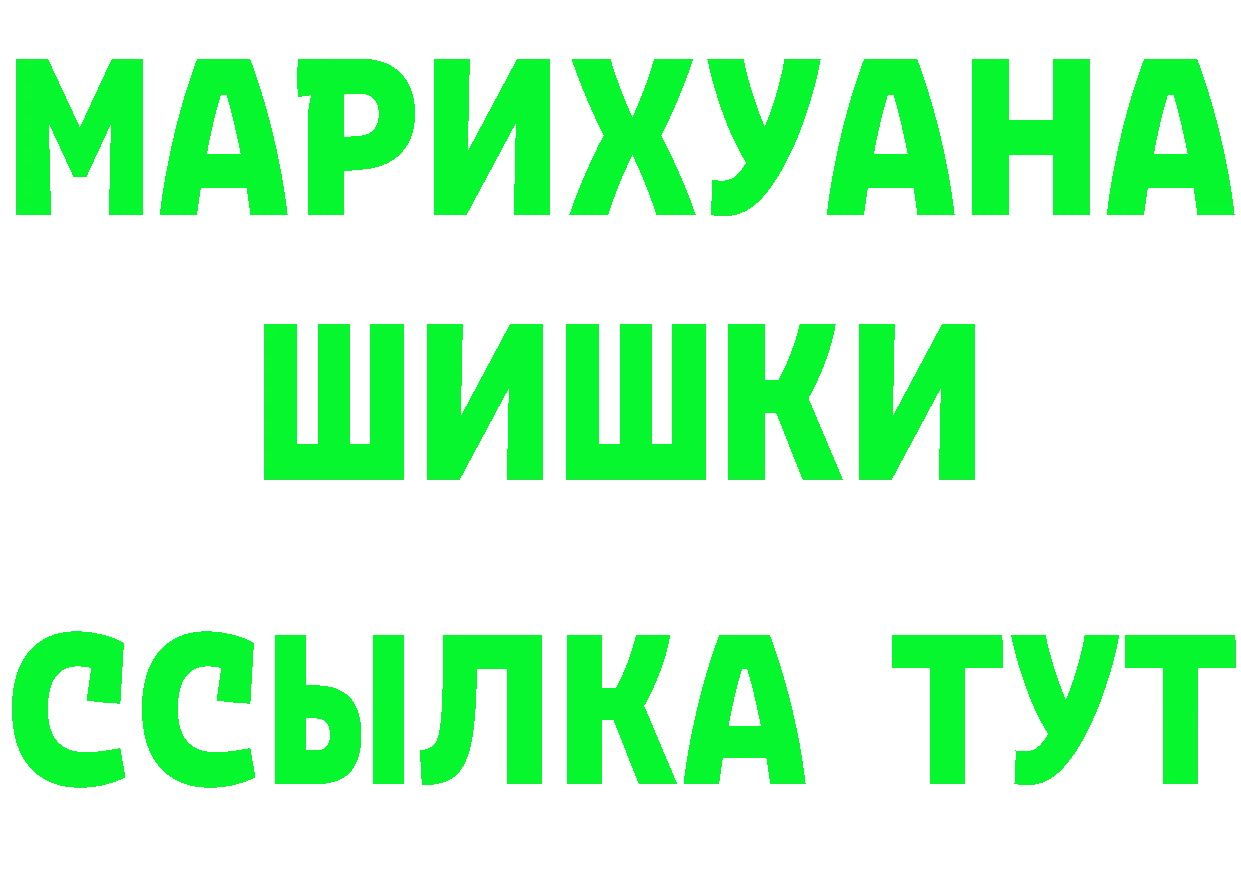 МАРИХУАНА
ШИШКИ
ССЫЛКА ТУТ